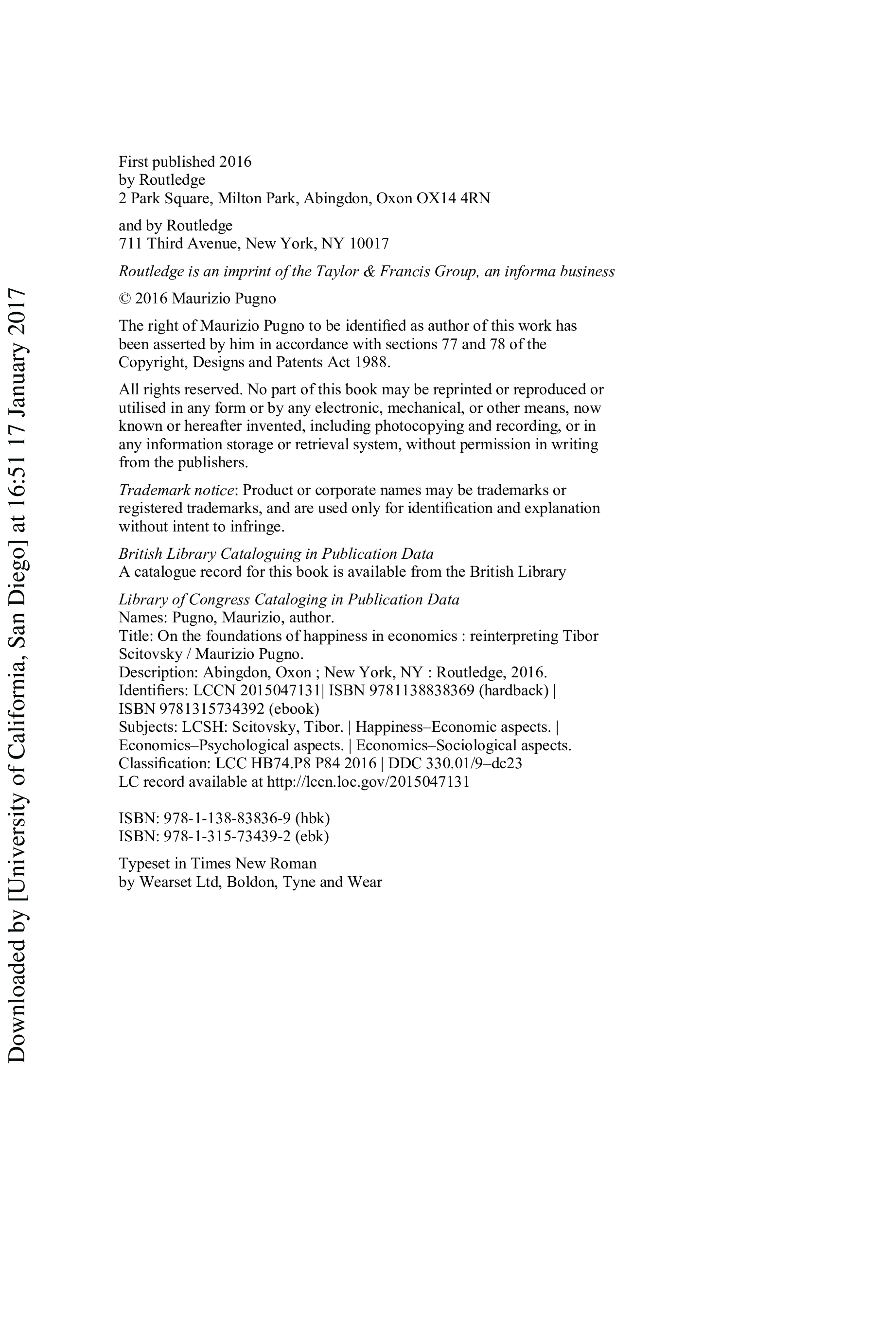 Downloaded by [University of California, San Diego] at 16:51 17 January 2017

First published 2016
by Routledge
2 Park Square, Milton Park, Abingdon, Oxon OX14 4RN

and by Routledge
711 Third Avenue, New York, NY 10017

Routledge is an imprint of the Taylor & Francis Group, an informa business

© 2016 Maurizio Pugno

The right of Maurizio Pugno to be identified as author of this work has been asserted by him in accordance with sections 77 and 78 of the Copyright, Designs and Patents Act 1988.

All rights reserved. No part of this book may be reprinted or reproduced or utilised in any form or by any electronic, mechanical, or other means, now known or hereafter invented, including photocopying and recording, or in any information storage or retrieval system, without permission in writing from the publishers.

Trademark notice: Product or corporate names may be trademarks or registered trademarks, and are used only for identification and explanation without intent to infringe.

British Library Cataloguing in Publication Data
A catalogue record for this book is available from the British Library

Library of Congress Cataloging in Publication Data
Names: Pugno, Maurizio, author.
Title: On the foundations of happiness in economics : reinterpreting Tibor Scitovsky / Maurizio Pugno.
Description: Abingdon, Oxon ; New York, NY : Routledge, 2016.
Identifiers: LCCN 2015047131| ISBN 9781138838369 (hardback) | ISBN 9781315734392 (ebook)
Subjects: LCSH: Scitovsky, Tibor. | Happiness–Economic aspects. | Economics–Psychological aspects. | Economics–Sociological aspects.
Classification: LCC HB74.P8 P84 2016 | DDC 330.01/9–dc23
LC record available at http://lccn.loc.gov/2015047131

ISBN: 978-1-138-83836-9 (hbk)
ISBN: 978-1-315-73439-2 (ebk)

Typeset in Times New Roman
by Wearset Ltd, Boldon, Tyne and Wear